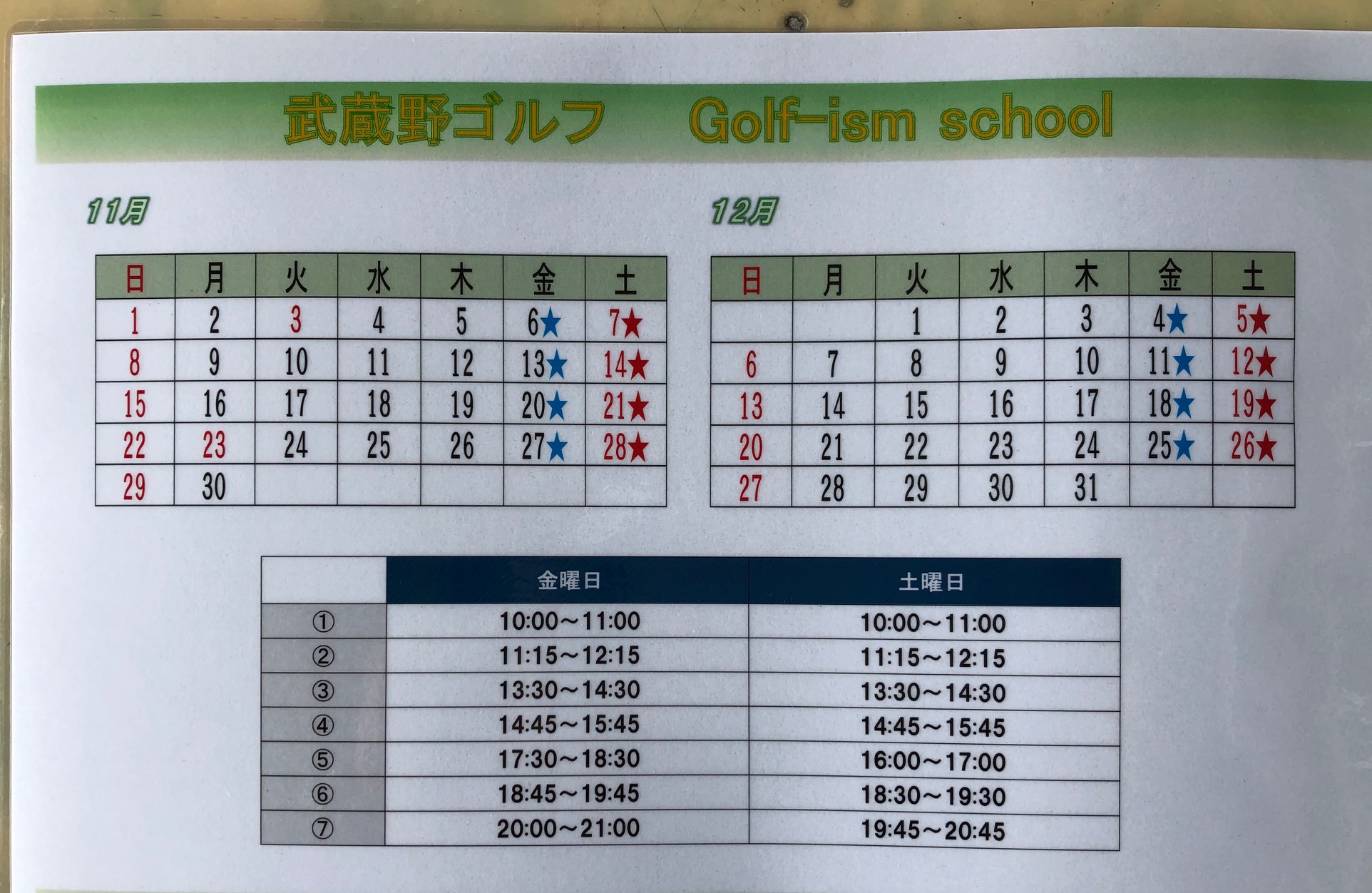 武蔵野ゴルフ　Golf-ism school

11月

| 日 | 月 | 火 | 水 | 木 | 金 | 土 |
|---|---|---|---|---|---|---|
| 1 | 2 | 3 | 4 | 5 | 6★ | 7★ |
| 8 | 9 | 10 | 11 | 12 | 13★ | 14★ |
| 15 | 16 | 17 | 18 | 19 | 20★ | 21★ |
| 22 | 23 | 24 | 25 | 26 | 27★ | 28★ |
| 29 | 30 | | | | | |

12月

| 日 | 月 | 火 | 水 | 木 | 金 | 土 |
|---|---|---|---|---|---|---|
| | | 1 | 2 | 3 | 4★ | 5★ |
| 6 | 7 | 8 | 9 | 10 | 11★ | 12★ |
| 13 | 14 | 15 | 16 | 17 | 18★ | 19★ |
| 20 | 21 | 22 | 23 | 24 | 25★ | 26★ |
| 27 | 28 | 29 | 30 | 31 | | |

| | 金曜日 | 土曜日 |
|---|---|---|
| ① | 10:00～11:00 | 10:00～11:00 |
| ② | 11:15～12:15 | 11:15～12:15 |
| ③ | 13:30～14:30 | 13:30～14:30 |
| ④ | 14:45～15:45 | 14:45～15:45 |
| ⑤ | 17:30～18:30 | 16:00～17:00 |
| ⑥ | 18:45～19:45 | 18:30～19:30 |
| ⑦ | 20:00～21:00 | 19:45～20:45 |